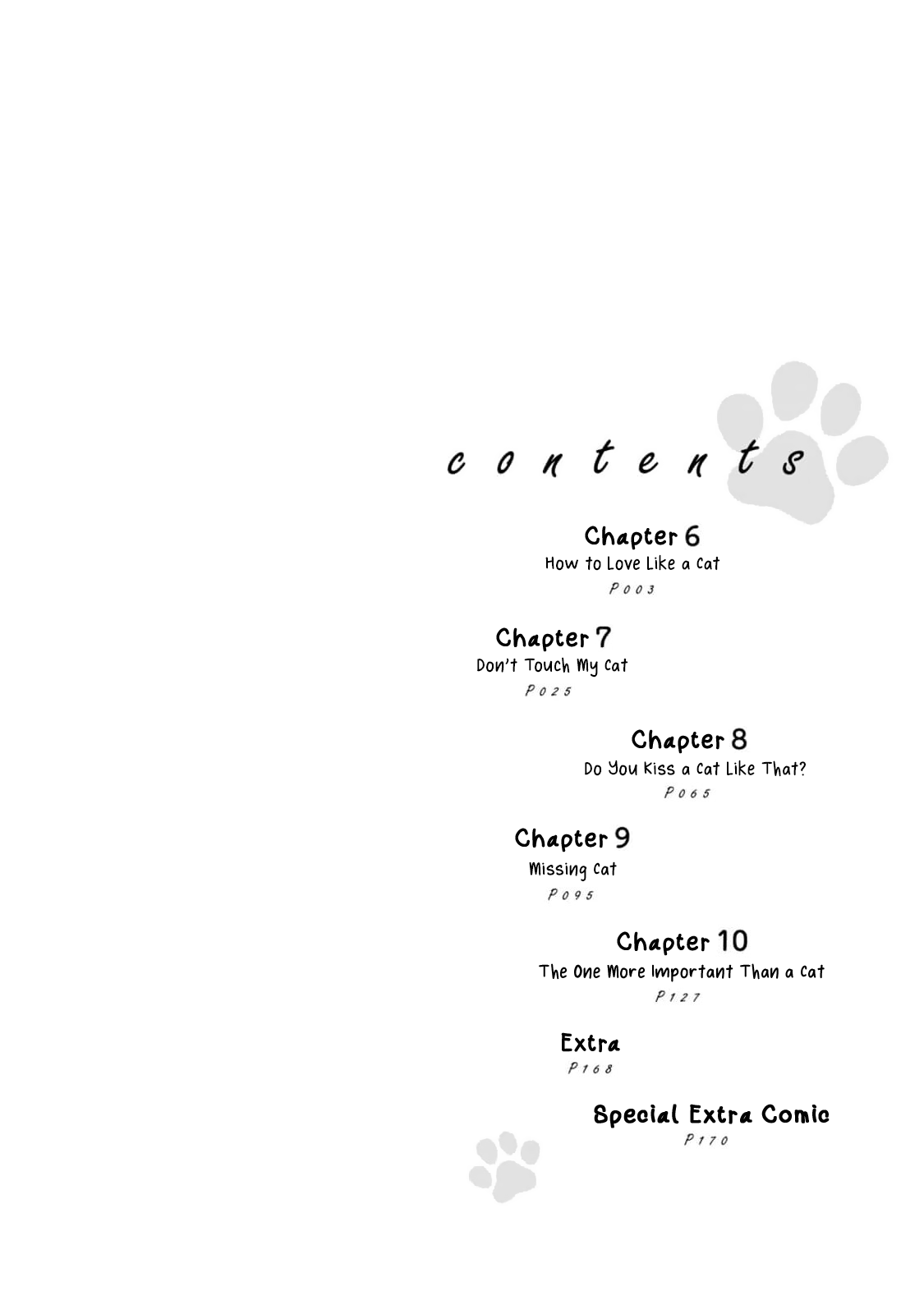 contents

Chapter 6
How to Love Like a Cat
P003

Chapter 7
Don't Touch My Cat
P025

Chapter 8
Do You Kiss a Cat Like That?
P065

Chapter 9
Missing Cat
P095

Chapter 10
The One More Important Than a Cat
P127

Extra
P168

Special Extra Comic
P170